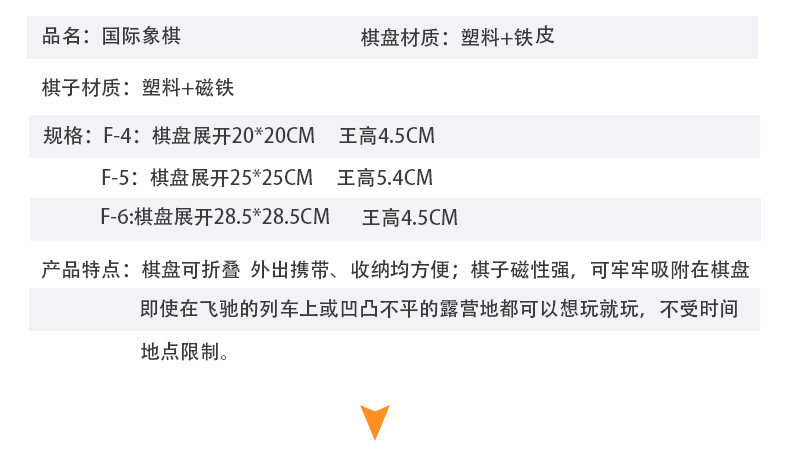 品名：国际象棋 棋盘材质：塑料+铁皮

棋子材质：塑料+磁铁

规格：F-4：棋盘展开20*20CM 王高4.5CM
F-5：棋盘展开25*25CM 王高5.4CM
F-6:棋盘展开28.5*28.5CM 王高4.5CM

产品特点：棋盘可折叠 外出携带、收纳均方便；棋子磁性强，可牢牢吸附在棋盘即使在飞驰的列车上或凹凸不平的露营地都可以想玩就玩，不受时间地点限制。